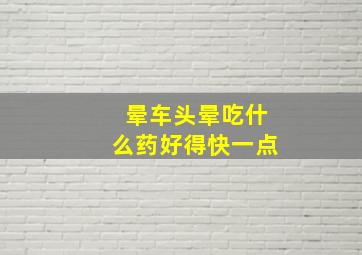 晕车头晕吃什么药好得快一点